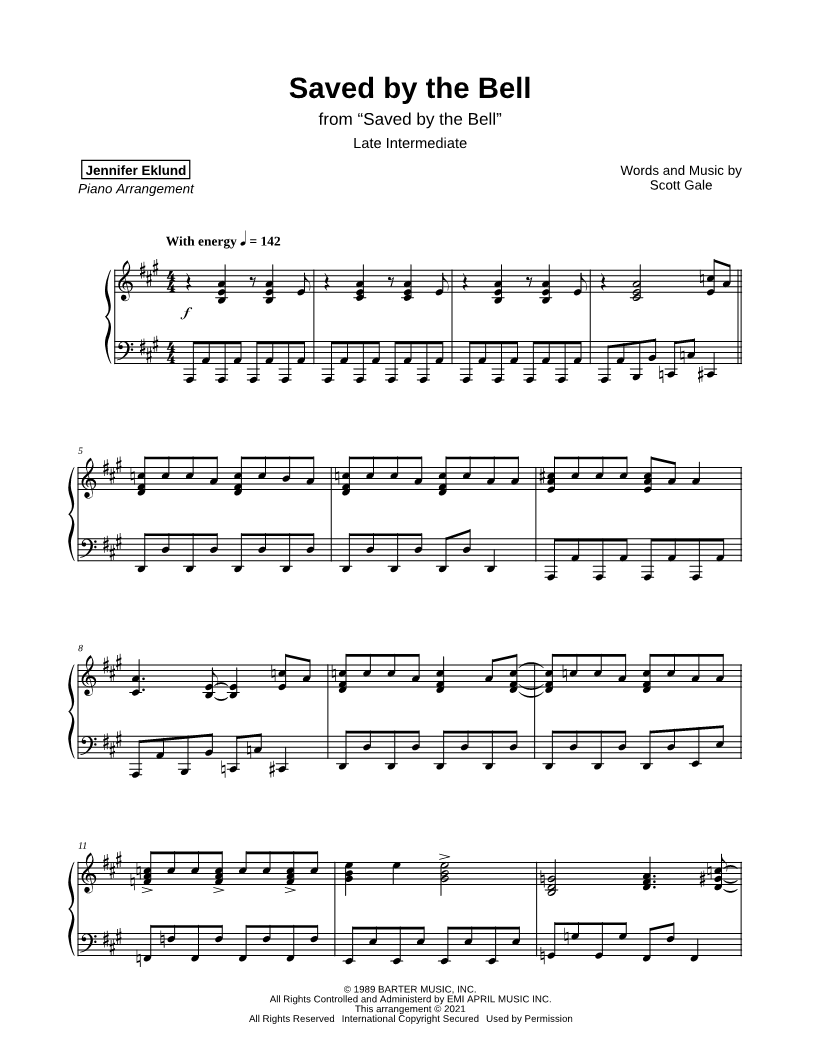 Saved by the Bell

from "Saved by the Bell"

Late Intermediate

Jennifer Eklund
Piano Arrangement

Words and Music by
Scott Gale

With energy ♩ = 142

f

5

8

11

© 1989 BARTER MUSIC, INC.
All Rights Controlled and Administerd by EMI APRIL MUSIC INC.
This arrangement © 2021
All Rights Reserved International Copyright Secured Used by Permission